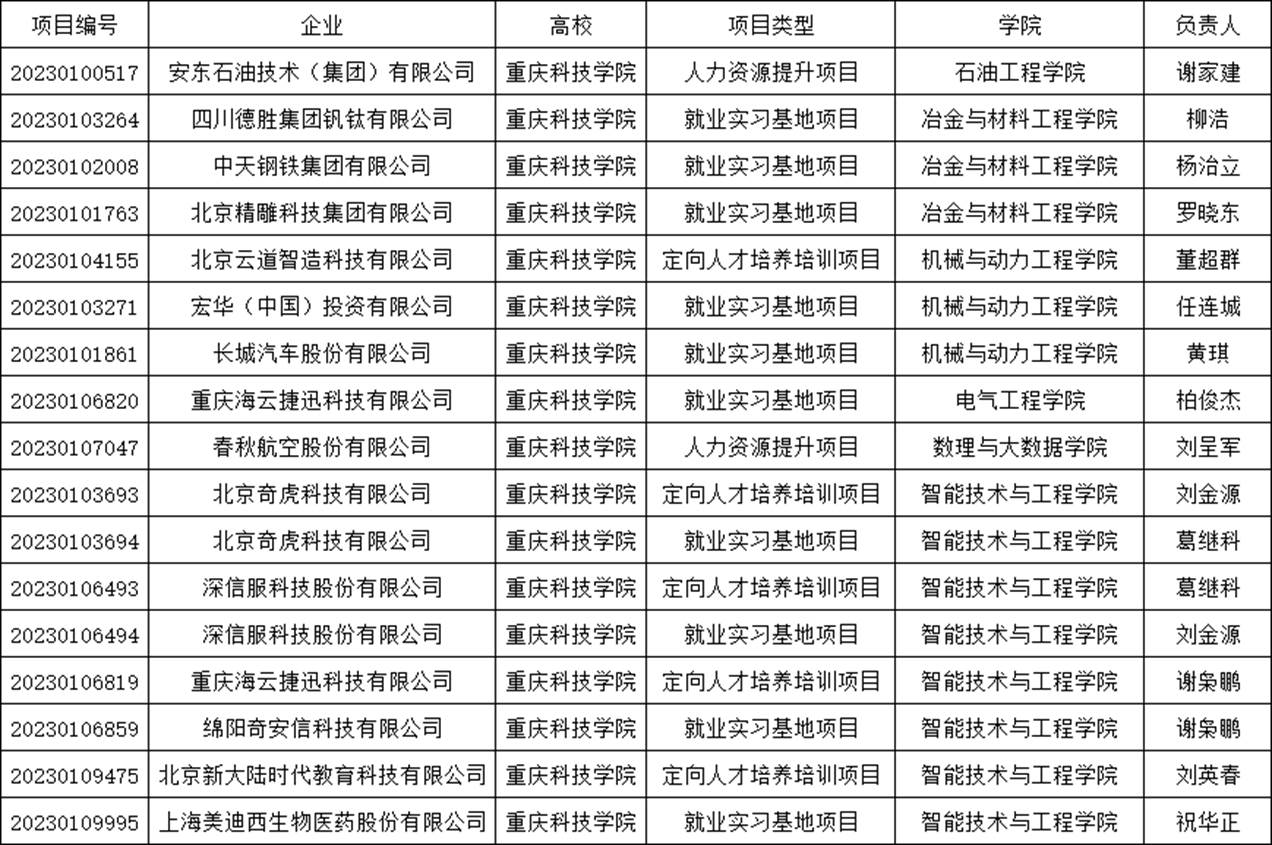 | 项目编号 | 企业 | 高校 | 项目类型 | 学院 | 负责人 |
|---|---|---|---|---|---|
| 20230100517 | 安东石油技术（集团）有限公司 | 重庆科技学院 | 人力资源提升项目 | 石油工程学院 | 谢家建 |
| 20230103264 | 四川德胜集团钒钛有限公司 | 重庆科技学院 | 就业实习基地项目 | 冶金与材料工程学院 | 柳浩 |
| 20230102008 | 中天钢铁集团有限公司 | 重庆科技学院 | 就业实习基地项目 | 冶金与材料工程学院 | 杨治立 |
| 20230101763 | 北京精雕科技集团有限公司 | 重庆科技学院 | 就业实习基地项目 | 冶金与材料工程学院 | 罗晓东 |
| 20230104155 | 北京云道智造科技有限公司 | 重庆科技学院 | 定向人才培养培训项目 | 机械与动力工程学院 | 董超群 |
| 20230103271 | 宏华（中国）投资有限公司 | 重庆科技学院 | 就业实习基地项目 | 机械与动力工程学院 | 任连城 |
| 20230101861 | 长城汽车股份有限公司 | 重庆科技学院 | 就业实习基地项目 | 机械与动力工程学院 | 黄琪 |
| 20230106820 | 重庆海云捷迅科技有限公司 | 重庆科技学院 | 就业实习基地项目 | 电气工程学院 | 柏俊杰 |
| 20230107047 | 春秋航空股份有限公司 | 重庆科技学院 | 人力资源提升项目 | 数理与大数据学院 | 刘呈军 |
| 20230103693 | 北京奇虎科技有限公司 | 重庆科技学院 | 定向人才培养培训项目 | 智能技术与工程学院 | 刘金源 |
| 20230103694 | 北京奇虎科技有限公司 | 重庆科技学院 | 就业实习基地项目 | 智能技术与工程学院 | 葛继科 |
| 20230106493 | 深信服科技股份有限公司 | 重庆科技学院 | 定向人才培养培训项目 | 智能技术与工程学院 | 葛继科 |
| 20230106494 | 深信服科技股份有限公司 | 重庆科技学院 | 就业实习基地项目 | 智能技术与工程学院 | 刘金源 |
| 20230106819 | 重庆海云捷迅科技有限公司 | 重庆科技学院 | 定向人才培养培训项目 | 智能技术与工程学院 | 谢枭鹏 |
| 20230106859 | 绵阳奇安信科技有限公司 | 重庆科技学院 | 就业实习基地项目 | 智能技术与工程学院 | 谢枭鹏 |
| 20230109475 | 北京新大陆时代教育科技有限公司 | 重庆科技学院 | 定向人才培养培训项目 | 智能技术与工程学院 | 刘英春 |
| 20230109995 | 上海美迪西生物医药股份有限公司 | 重庆科技学院 | 就业实习基地项目 | 智能技术与工程学院 | 祝华正 |